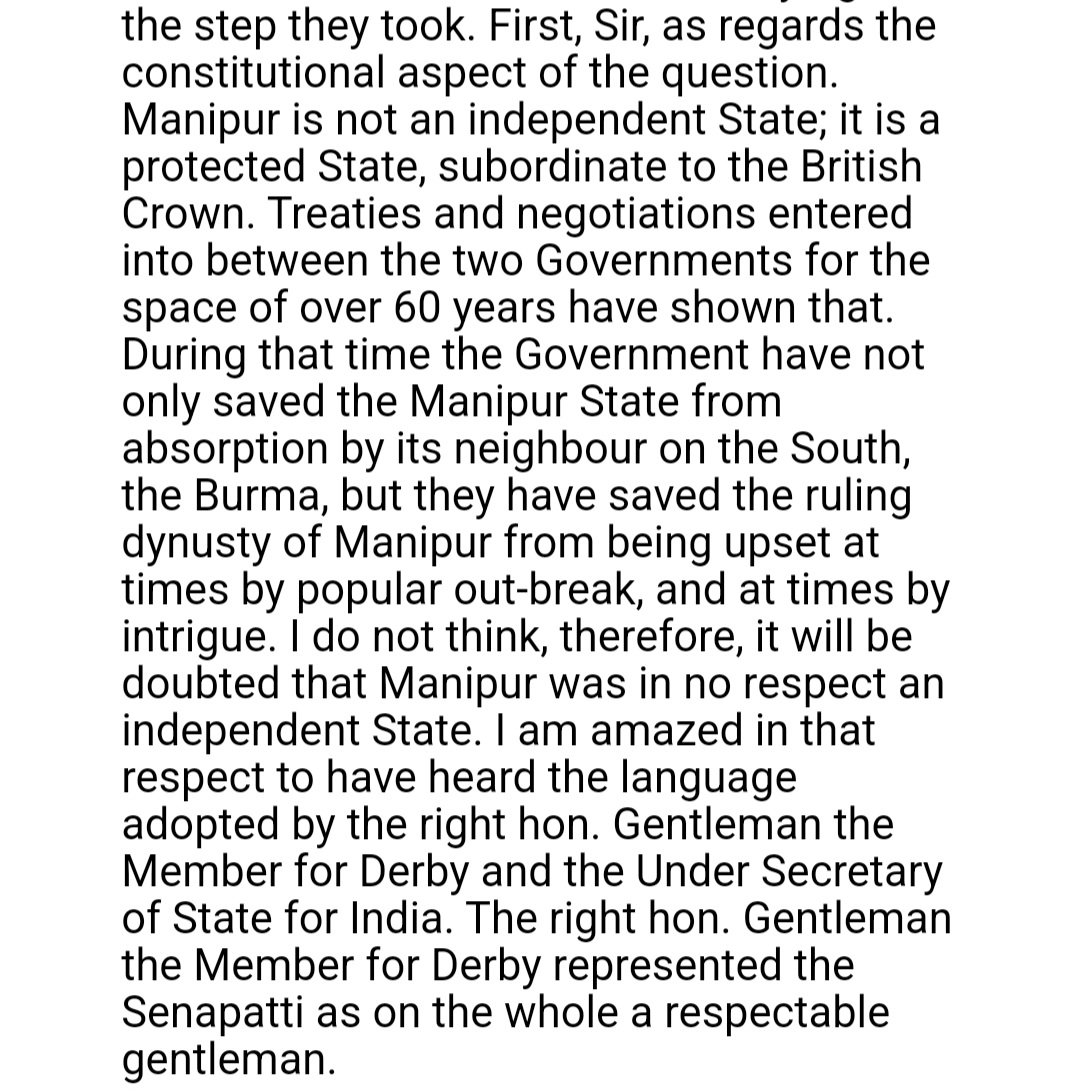 the step they took. First, Sir, as regards the constitutional aspect of the question. Manipur is not an independent State; it is a protected State, subordinate to the British Crown. Treaties and negotiations entered into between the two Governments for the space of over 60 years have shown that. During that time the Government have not only saved the Manipur State from absorption by its neighbour on the South, the Burma, but they have saved the ruling dynusty of Manipur from being upset at times by popular out-break, and at times by intrigue. I do not think, therefore, it will be doubted that Manipur was in no respect an independent State. I am amazed in that respect to have heard the language adopted by the right hon. Gentleman the Member for Derby and the Under Secretary of State for India. The right hon. Gentleman the Member for Derby represented the Senapatti as on the whole a respectable gentleman.